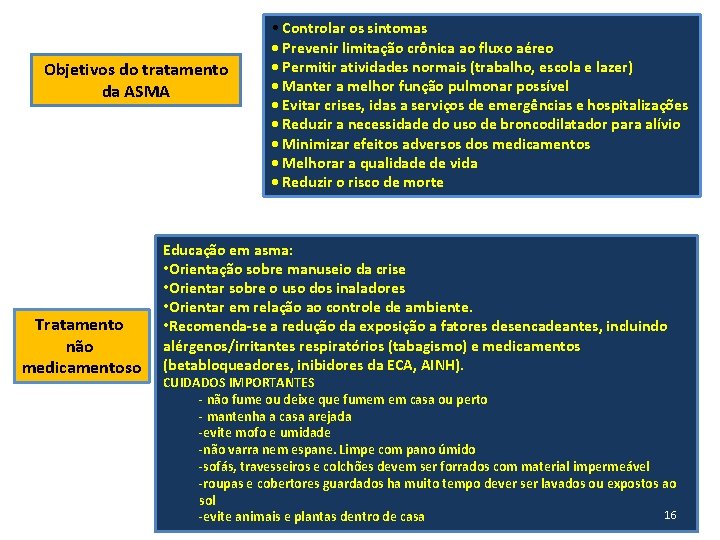 Objetivos do tratamento da ASMA

• Controlar os sintomas
• Prevenir limitação crônica ao fluxo aéreo
• Permitir atividades normais (trabalho, escola e lazer)
• Manter a melhor função pulmonar possível
• Evitar crises, idas a serviços de emergências e hospitalizações
• Reduzir a necessidade do uso de broncodilatador para alívio
• Minimizar efeitos adversos dos medicamentos
• Melhorar a qualidade de vida
• Reduzir o risco de morte

Tratamento não medicamentoso

Educação em asma:
•Orientação sobre manuseio da crise
•Orientar sobre o uso dos inaladores
•Orientar em relação ao controle de ambiente.
•Recomenda-se a redução da exposição a fatores desencadeantes, incluindo alérgenos/irritantes respiratórios (tabagismo) e medicamentos (betabloqueadores, inibidores da ECA, AINH).
CUIDADOS IMPORTANTES
- não fume ou deixe que fumem em casa ou perto
- mantenha a casa arejada
-evite mofo e umidade
-não varra nem espane. Limpe com pano úmido
-sofás, travesseiros e colchões devem ser forrados com material impermeável
-roupas e cobertores guardados ha muito tempo dever ser lavados ou expostos ao sol
-evite animais e plantas dentro de casa

16